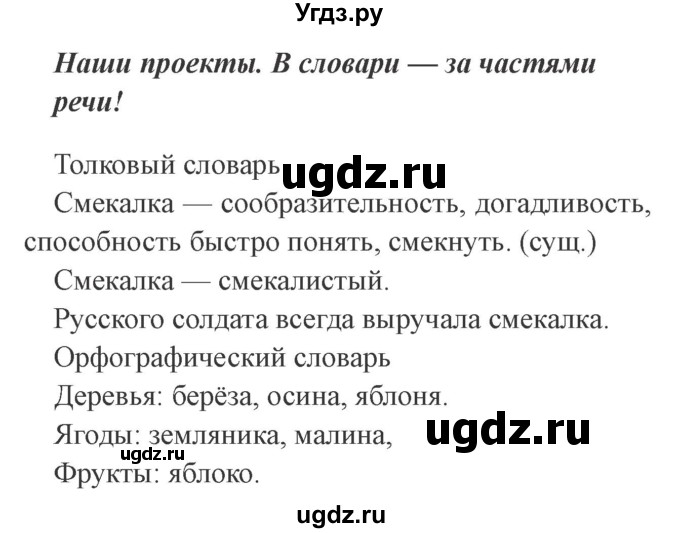 Угдз.ру

Наши проекты. В словари — за частями речи!

Толковый словарь ugdz.ru

Смекалка — сообразительность, догадливость, способность быстро понять, смекнуть. (сущ.)

Смекалка — смекалистый.

Русского солдата всегда выручала смекалка.

Орфографический словарь

Деревья: берёза, осина, яблоня.

Ягоды: земляника, малина, ugdz.ru

ugdz.ru

Фрукты: яблоко.

ugdz.ru